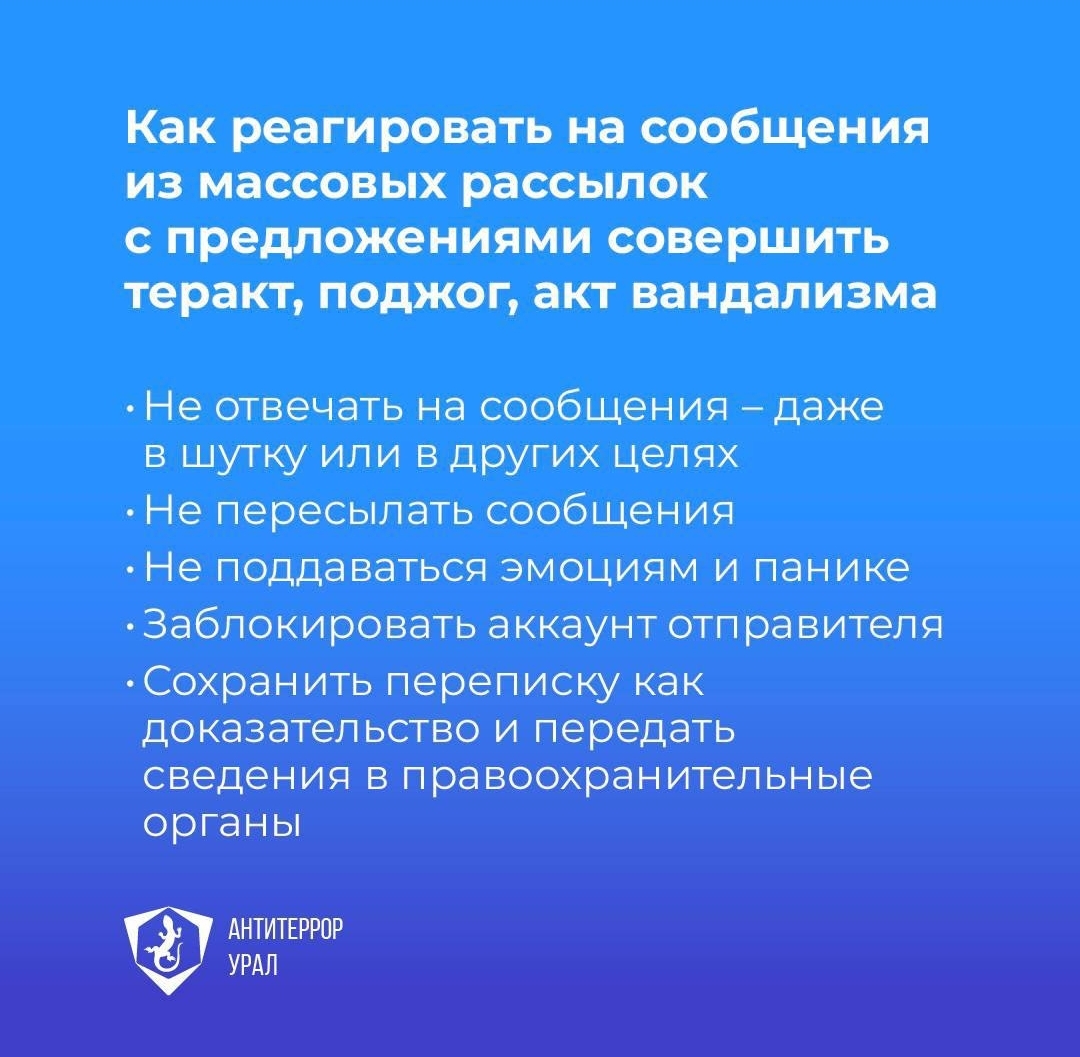 Как реагировать на сообщения из массовых рассылок с предложениями совершить теракт, поджог, акт вандализма

• Не отвечать на сообщения – даже в шутку или в других целях
• Не пересылать сообщения
• Не поддаваться эмоциям и панике
• Заблокировать аккаунт отправителя
• Сохранить переписку как доказательство и передать сведения в правоохранительные органы

АНТИТЕРРОР
УРАЛ